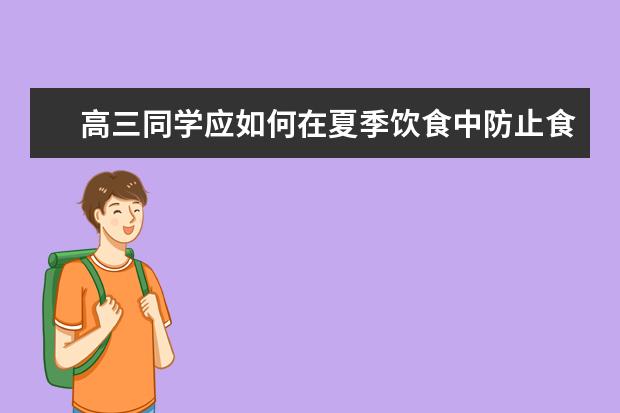 高三同学应如何在夏季饮食中防止食